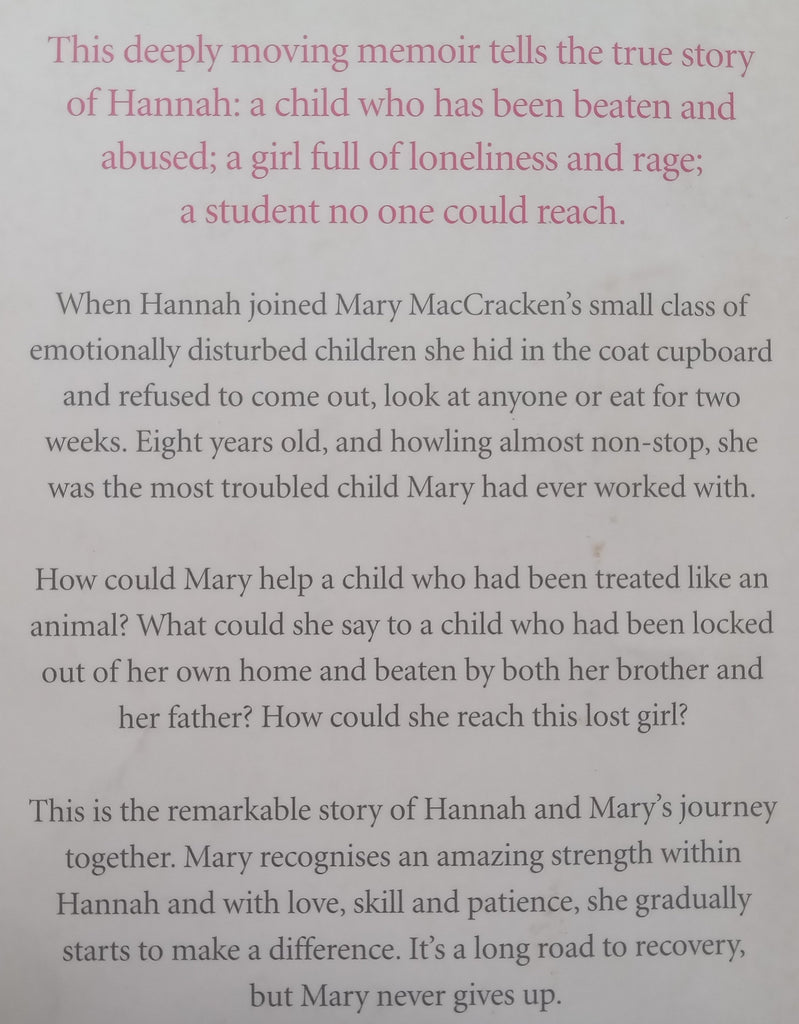 This deeply moving memoir tells the true story of Hannah: a child who has been beaten and abused; a girl full of loneliness and rage; a student no one could reach.

When Hannah joined Mary MacCracken's small class of emotionally disturbed children she hid in the coat cupboard and refused to come out, look at anyone or eat for two weeks. Eight years old, and howling almost non-stop, she was the most troubled child Mary had ever worked with.

How could Mary help a child who had been treated like an animal? What could she say to a child who had been locked out of her own home and beaten by both her brother and her father? How could she reach this lost girl?

This is the remarkable story of Hannah and Mary's journey together. Mary recognises an amazing strength within Hannah and with love, skill and patience, she gradually starts to make a difference. It's a long road to recovery, but Mary never gives up.